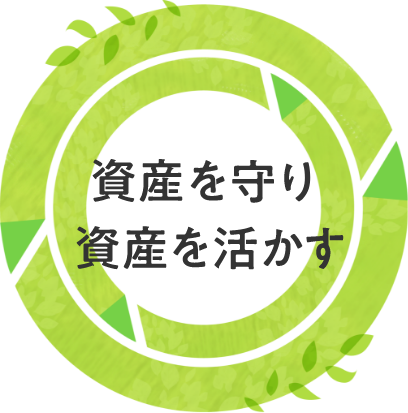 資産を守り
資産を活かす